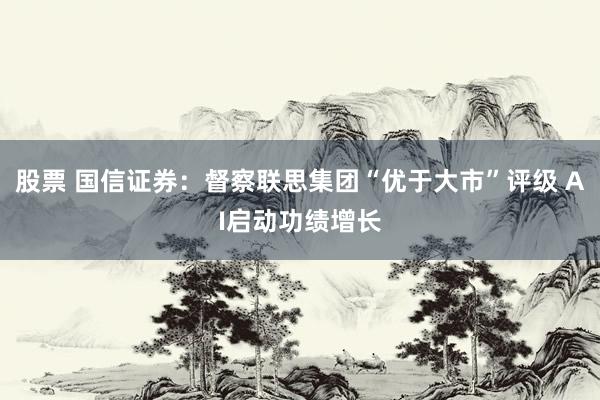 股票 国信证券：督察联思集团“优于大市”评级 AI启动功绩增长